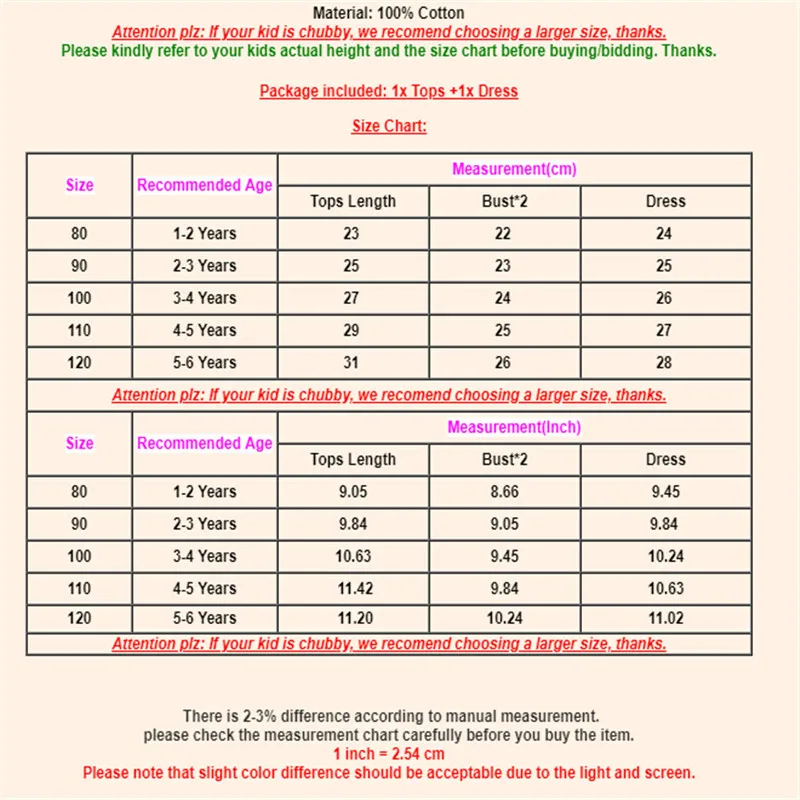 Material: 100% Cotton
Attention plz: If your kid is chubby, we recomend choosing a larger size, thanks.
Please kindly refer to your kids actual height and the size chart before buying/bidding. Thanks.

Package included: 1x Tops +1x Dress

Size Chart:

| Size | Recommended Age | Measurement(cm) | | |
|---|---|---|---|---|
| | | Tops Length | Bust*2 | Dress |
| 80 | 1-2 Years | 23 | 22 | 24 |
| 90 | 2-3 Years | 25 | 23 | 25 |
| 100 | 3-4 Years | 27 | 24 | 26 |
| 110 | 4-5 Years | 29 | 25 | 27 |
| 120 | 5-6 Years | 31 | 26 | 28 |

Attention plz: If your kid is chubby, we recomend choosing a larger size, thanks.

| Size | Recommended Age | Measurement(Inch) | | |
|---|---|---|---|---|
| | | Tops Length | Bust*2 | Dress |
| 80 | 1-2 Years | 9.05 | 8.66 | 9.45 |
| 90 | 2-3 Years | 9.84 | 9.05 | 9.84 |
| 100 | 3-4 Years | 10.63 | 9.45 | 10.24 |
| 110 | 4-5 Years | 11.42 | 9.84 | 10.63 |
| 120 | 5-6 Years | 11.20 | 10.24 | 11.02 |

Attention plz: If your kid is chubby, we recomend choosing a larger size, thanks.

There is 2-3% difference according to manual measurement.
please check the measurement chart carefully before you buy the item.
1 inch = 2.54 cm
Please note that slight color difference should be acceptable due to the light and screen.